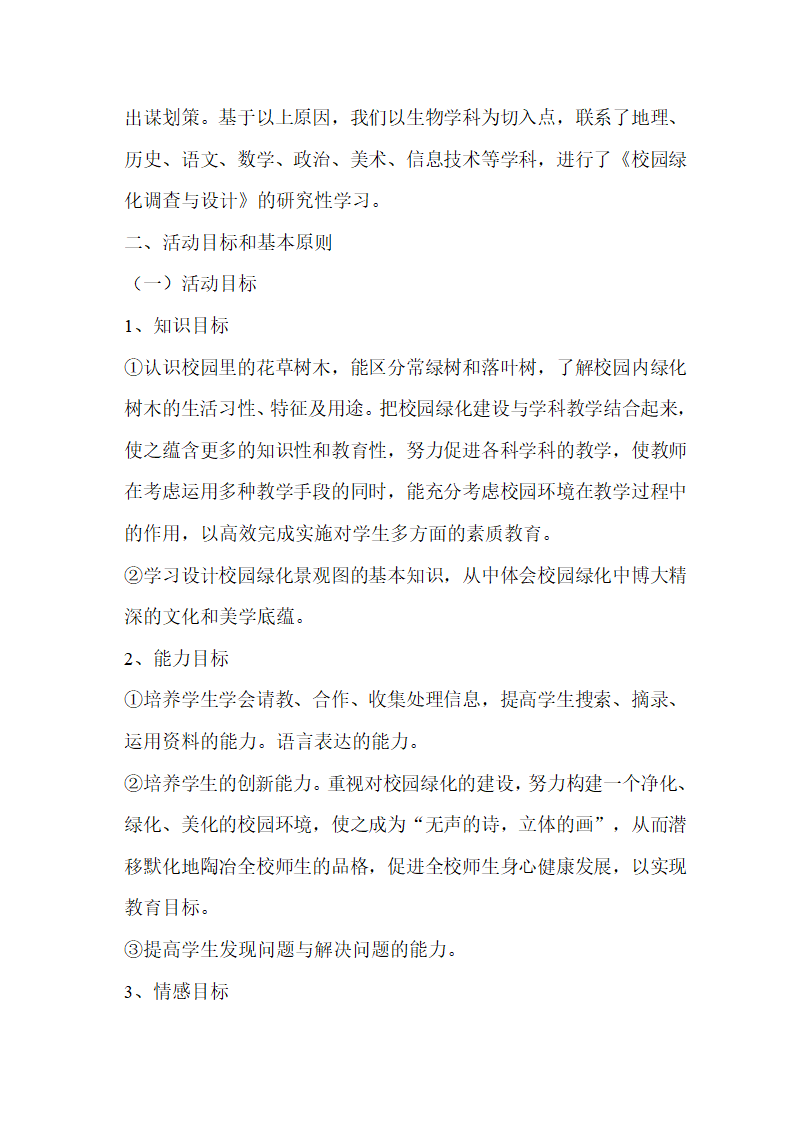 出谋划策。基于以上原因，我们以生物学科为切入点，联系了地理、历史、语文、数学、政治、美术、信息技术等学科，进行了《校园绿化调查与设计》的研究性学习。

二、活动目标和基本原则

（一）活动目标

1、知识目标

①认识校园里的花草树木，能区分常绿树和落叶树，了解校园内绿化树木的生活习性、特征及用途。把校园绿化建设与学科教学结合起来，使之蕴含更多的知识性和教育性，努力促进各科学科的教学，使教师在考虑运用多种教学手段的同时，能充分考虑校园环境在教学过程中的作用，以高效完成实施对学生多方面的素质教育。

②学习设计校园绿化景观图的基本知识，从中体会校园绿化中博大精深的文化和美学底蕴。

2、能力目标

①培养学生学会请教、合作、收集处理信息，提高学生搜索、摘录、运用资料的能力。语言表达的能力。

②培养学生的创新能力。重视对校园绿化的建设，努力构建一个净化、绿化、美化的校园环境，使之成为“无声的诗，立体的画”，从而潜移默化地陶冶全校师生的品格，促进全校师生身心健康发展，以实现教育目标。

③提高学生发现问题与解决问题的能力。

3、情感目标